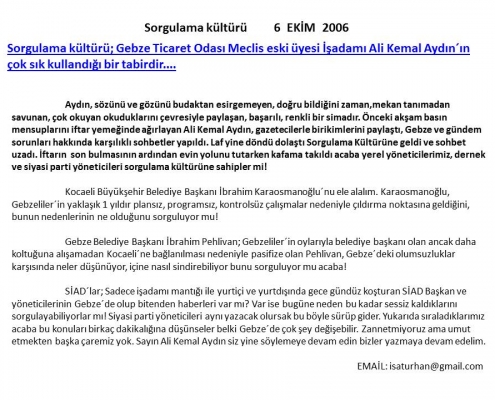 Sorgulama kültürü 6 EKİM 2006

Sorgulama kültürü; Gebze Ticaret Odası Meclis eski üyesi İşadamı Ali Kemal Aydın´ın çok sık kullandığı bir tabirdir....

Aydın, sözünü ve gözünü budaktan esirgemeyen, doğru bildiğini zaman,mekan tanımadan savunan, çok okuyan okuduklarını çevresiyle paylaşan, başarılı, renkli bir simadır. Önceki akşam basın mensuplarını iftar yemeğinde ağırlayan Ali Kemal Aydın, gazetecilerle birikimlerini paylaştı, Gebze ve gündem sorunları hakkında karşılıklı sohbetler yapıldı. Laf yine döndü dolaştı Sorgulama Kültürüne geldi ve sohbet uzadı. İftarın son bulmasının ardından evin yolunu tutarken kafama takıldı acaba yerel yöneticilerimiz, dernek ve siyasi parti yöneticileri sorgulama kültürüne sahipler mi!

Kocaeli Büyükşehir Belediye Başkanı İbrahim Karaosmanoğlu´nu ele alalım. Karaosmanoğlu, Gebzeliler´in yaklaşık 1 yıldır plansız, programsız, kontrolsüz çalışmalar nedeniyle çıldırma noktasına geldiğini, bunun nedenlerinin ne olduğunu sorguluyor mu!

Gebze Belediye Başkanı İbrahim Pehlivan; Gebzeliler´in oylarıyla belediye başkanı olan ancak daha koltuğuna alışamadan Kocaeli´ne bağlanılması nedeniyle pasifize olan Pehlivan, Gebze´deki olumsuzluklar karşısında neler düşünüyor, içine nasıl sindirebiliyor bunu sorguluyor mu acaba!

SİAD´lar; Sadece işadamı mantığı ile yurtiçi ve yurtdışında gece gündüz koşturan SİAD Başkan ve yöneticilerinin Gebze´de olup bitenden haberleri var mı? Var ise bugüne neden bu kadar sessiz kaldıklarını sorgulayabiliyorlar mı! Siyasi parti yöneticileri aynı yazacak olursak bu böyle sürüp gider. Yukarıda sıraladıklarımız acaba bu konuları birkaç dakikalığına düşünseler belki Gebze´de çok şey değişebilir. Zannetmiyoruz ama umut etmekten başka çaremiz yok. Sayın Ali Kemal Aydın siz yine söylemeye devam edin bizler yazmaya devam edelim.

EMAİL: isaturhan@gmail.com